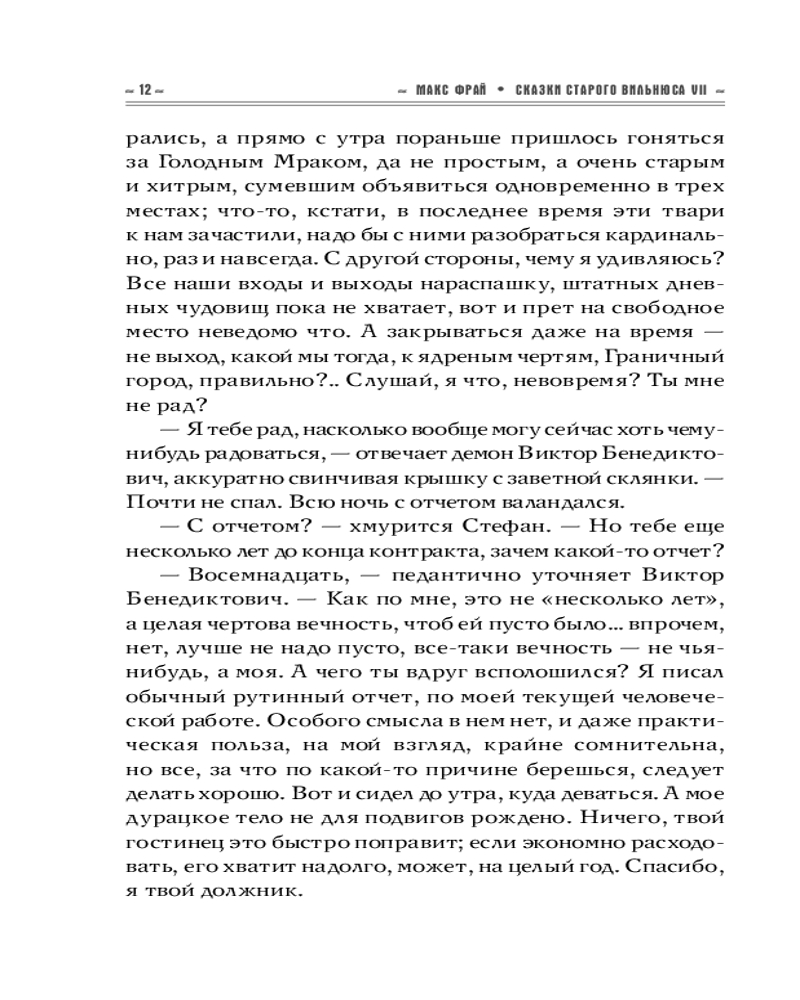 ~ 12 ~ ~ МАКС ФРАЙ • СКАЗКИ СТАРОГО ВИЛЬНЮСА VII ~

рались, а прямо с утра пораньше пришлось гоняться за Голодным Мраком, да не простым, а очень старым и хитрым, сумевшим объявиться одновременно в трех местах; что-то, кстати, в последнее время эти твари к нам зачастили, надо бы с ними разобраться кардинально, раз и навсегда. С другой стороны, чему я удивляюсь? Все наши входы и выходы нараспашку, штатных дневных чудовищ пока не хватает, вот и прет на свободное место неведомо что. А закрываться даже на время — не выход, какой мы тогда, к ядреным чертям, Граничный город, правильно?.. Слушай, я что, невовремя? Ты мне не рад?

— Я тебе рад, насколько вообще могу сейчас хоть чему-нибудь радоваться, — отвечает демон Виктор Бенедиктович, аккуратно свинчивая крышку с заветной склянки. — Почти не спал. Всю ночь с отчетом валандался.

— С отчетом? — хмурится Стефан. — Но тебе еще несколько лет до конца контракта, зачем какой-то отчет?

— Восемнадцать, — педантично уточняет Виктор Бенедиктович. — Как по мне, это не «несколько лет», а целая чертова вечность, чтоб ей пусто было... впрочем, нет, лучше не надо пусто, все-таки вечность — не чья-нибудь, а моя. А чего ты вдруг всполошился? Я писал обычный рутинный отчет, по моей текущей человеческой работе. Особого смысла в нем нет, и даже практическая польза, на мой взгляд, крайне сомнительна, но все, за что по какой-то причине берешься, следует делать хорошо. Вот и сидел до утра, куда деваться. А мое дурацкое тело не для подвигов рождено. Ничего, твой гостинец это быстро поправит; если экономно расходовать, его хватит надолго, может, на целый год. Спасибо, я твой должник.